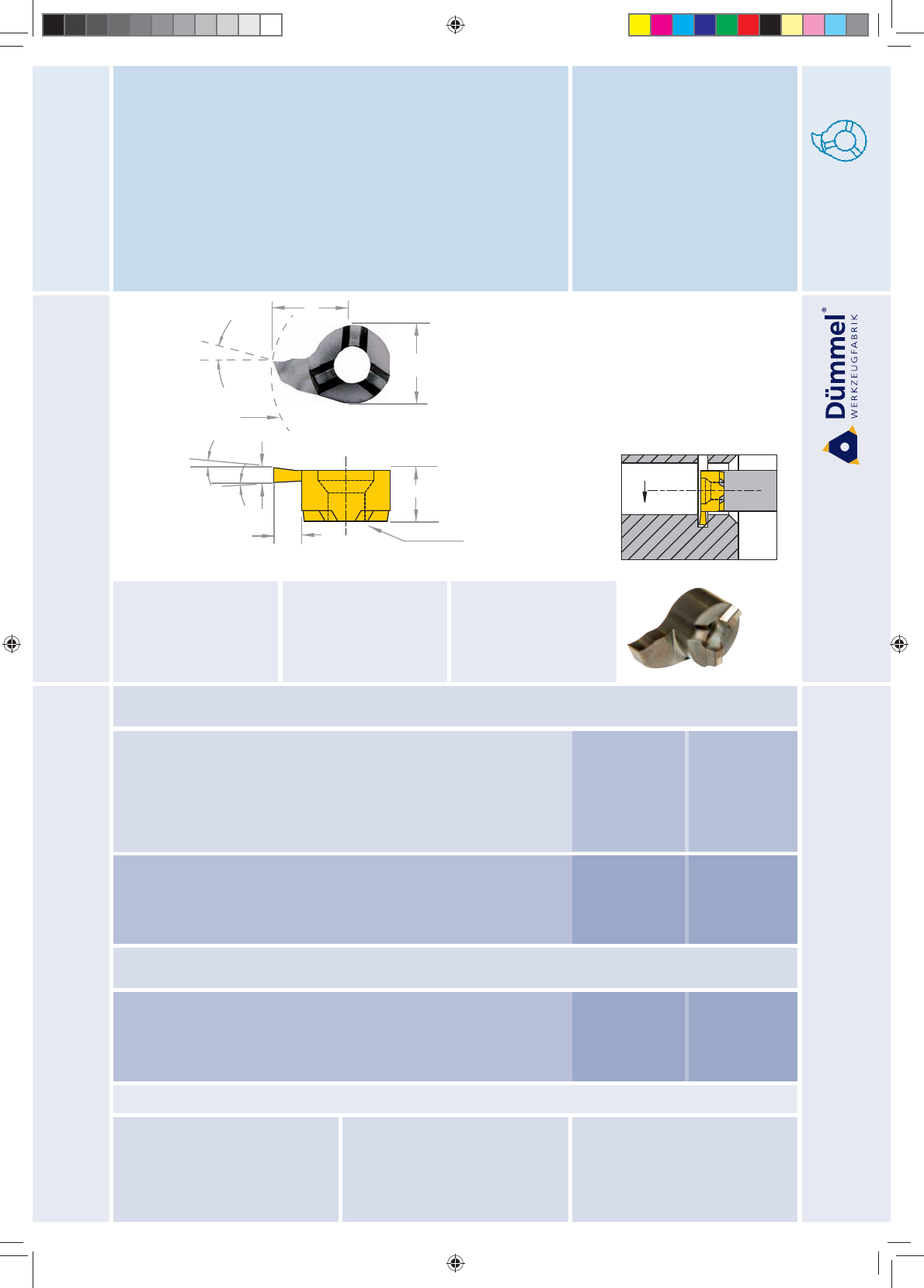 Dümmel®
WERKZEUGFABRIK